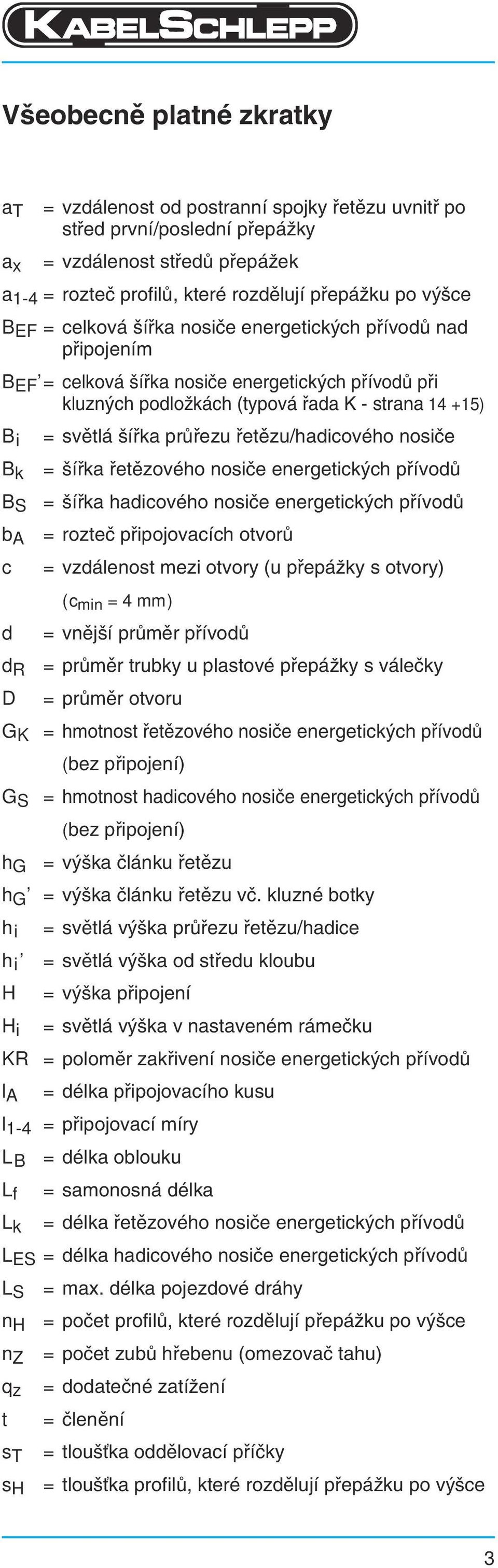 KABELSCHLEPP

Všeobecně platné zkratky

$a_T$ = vzdálenost od postranní spojky řetězu uvnitř po střed první/poslední přepážky
$a_x$ = vzdálenost středů přepážek
$a_{1-4}$ = rozteč profilů, které rozdělují přepážku po výšce
$B_{EF}$ = celková šířka nosiče energetických přívodů nad připojením
$B_{EF}'$ = celková šířka nosiče energetických přívodů při kluzných podložkách (typová řada K - strana 14 +15)
$B_i$ = světlá šířka průřezu řetězu/hadicového nosiče
$B_k$ = šířka řetězového nosiče energetických přívodů
$B_S$ = šířka hadicového nosiče energetických přívodů
$b_A$ = rozteč připojovacích otvorů
c = vzdálenost mezi otvory (u přepážky s otvory) ($c_{min}$ = 4 mm)
d = vnější průměr přívodů
$d_R$ = průměr trubky u plastové přepážky s válečky
D = průměr otvoru
$G_K$ = hmotnost řetězového nosiče energetických přívodů (bez připojení)
$G_S$ = hmotnost hadicového nosiče energetických přívodů (bez připojení)
$h_G$ = výška článku řetězu
$h_G'$ = výška článku řetězu vč. kluzné botky
$h_i$ = světlá výška průřezu řetězu/hadice
$h_i'$ = světlá výška od středu kloubu
H = výška připojení
$H_i$ = světlá výška v nastaveném rámečku
KR = poloměr zakřivení nosiče energetických přívodů
$l_A$ = délka připojovacího kusu
$l_{1-4}$ = připojovací míry
$L_B$ = délka oblouku
$L_f$ = samonosná délka
$L_k$ = délka řetězového nosiče energetických přívodů
$L_{ES}$ = délka hadicového nosiče energetických přívodů
$L_S$ = max. délka pojezdové dráhy
$n_H$ = počet profilů, které rozdělují přepážku po výšce
$n_Z$ = počet zubů hřebenu (omezovač tahu)
$q_z$ = dodatečné zatížení
t = členění
$s_T$ = tloušťka oddělovací příčky
$s_H$ = tloušťka profilů, které rozdělují přepážku po výšce

3